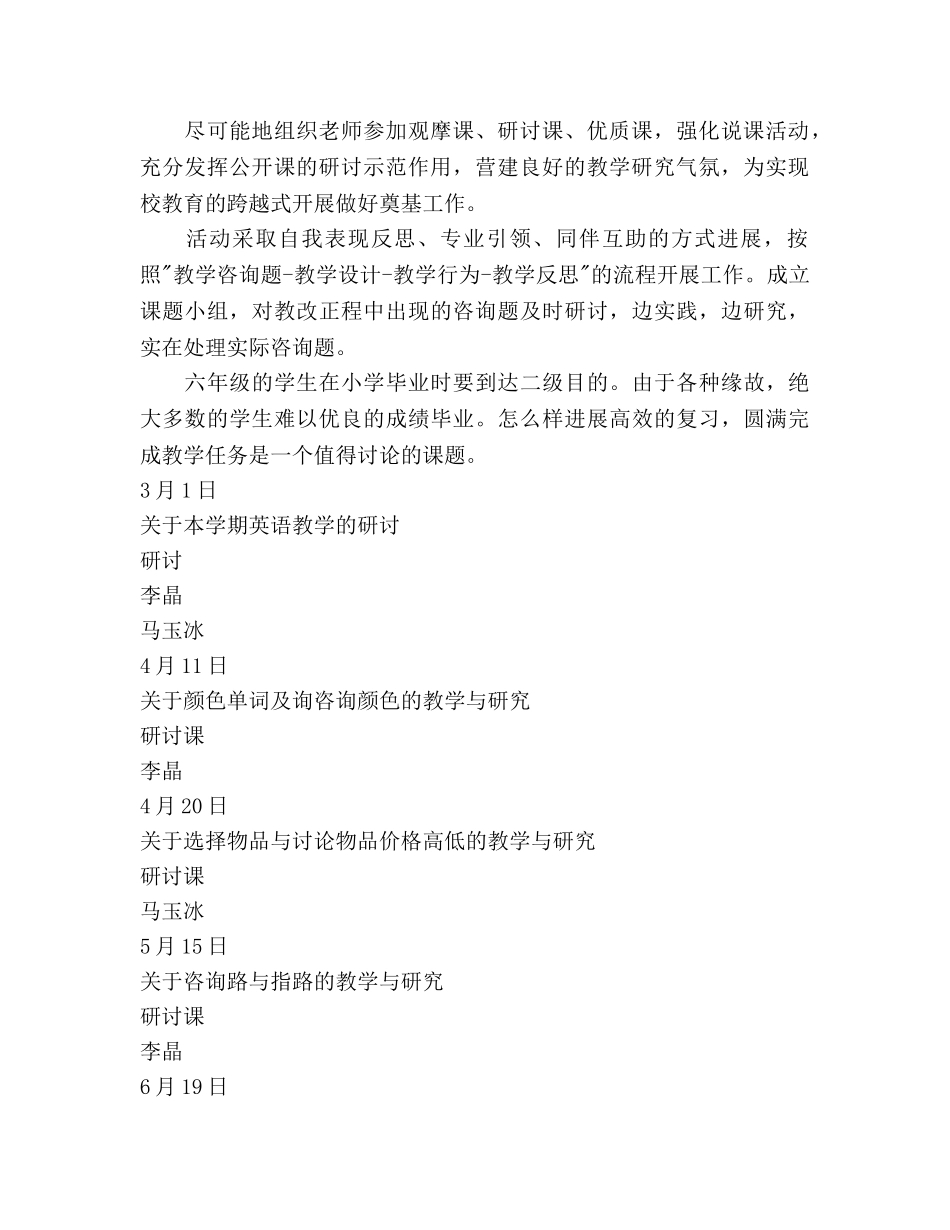 尽可能地组织老师参加观摩课、研讨课、优质课，强化说课活动，充分发挥公开课的研讨示范作用，营建良好的教学研究气氛，为实现校教育的跨越式开展做好奠基工作。

活动采取自我表现反思、专业引领、同伴互助的方式进展，按照"教学咨询题-教学设计-教学行为-教学反思"的流程开展工作。成立课题小组，对教改正程中出现的咨询题及时研讨，边实践，边研究，实在处理实际咨询题。

六年级的学生在小学毕业时要到达二级目的。由于各种缘故，绝大多数的学生难以优良的成绩毕业。怎么样进展高效的复习，圆满完成教学任务是一个值得讨论的课题。

3月1日

关于本学期英语教学的研讨

研讨

李晶

马玉冰

4月11日

关于颜色单词及询咨询颜色的教学与研究

研讨课

李晶

4月20日

关于选择物品与讨论物品价格高低的教学与研究

研讨课

马玉冰

5月15日

关于咨询路与指路的教学与研究

研讨课

李晶

6月19日